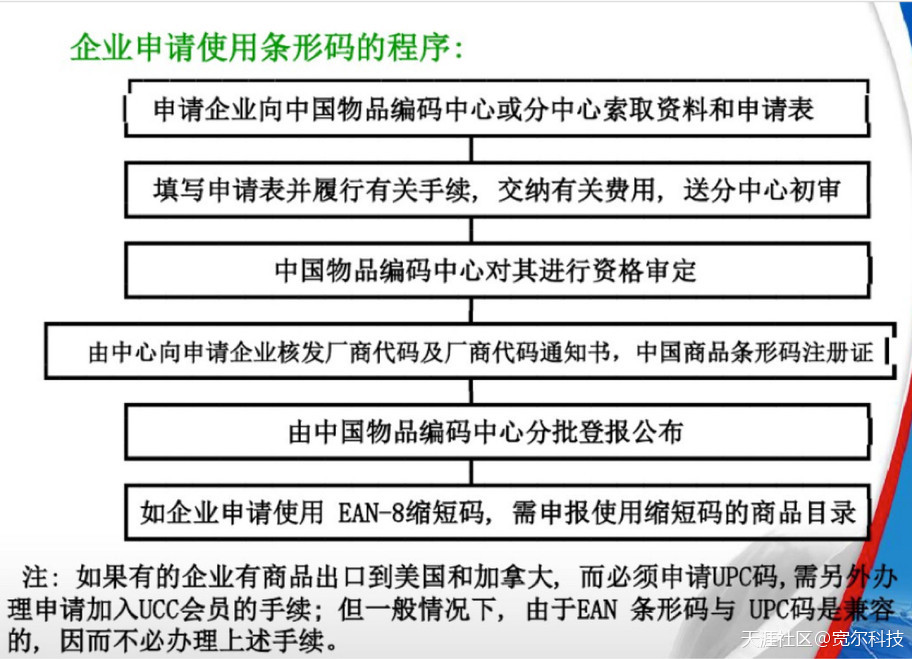 企业申请使用条形码的程序:

申请企业向中国物品编码中心或分中心索取资料和申请表

填写申请表并履行有关手续,交纳有关费用,送分中心初审

中国物品编码中心对其进行资格审定

由中心向申请企业核发厂商代码及厂商代码通知书,中国商品条形码注册证

由中国物品编码中心分批登报公布

如企业申请使用 EAN-8缩短码,需申报使用缩短码的商品目录

注:如果有的企业有商品出口到美国和加拿大,而必须申请UPC码,需另外办理申请加入UCC会员的手续;但一般情况下,由于EAN 条形码与 UPC码是兼容的,因而不必办理上述手续。

天涯社区@宽尔科技